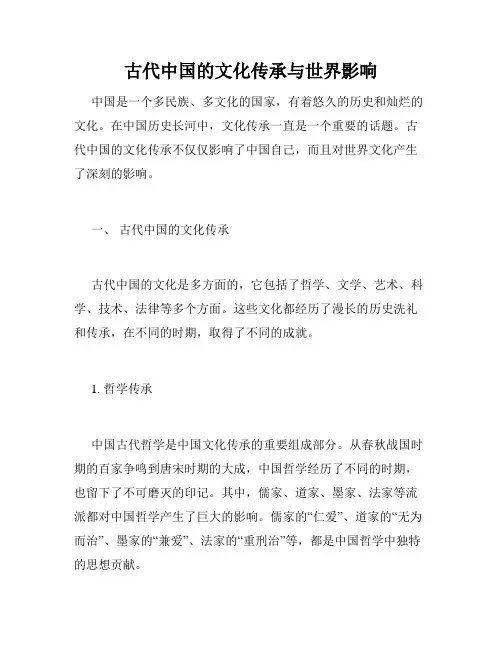 古代中国的文化传承与世界影响

中国是一个多民族、多文化的国家，有着悠久的历史和灿烂的文化。在中国历史长河中，文化传承一直是一个重要的话题。古代中国的文化传承不仅仅影响了中国自己，而且对世界文化产生了深刻的影响。

一、 古代中国的文化传承

古代中国的文化是多方面的，它包括了哲学、文学、艺术、科学、技术、法律等多个方面。这些文化都经历了漫长的历史洗礼和传承，在不同的时期，取得了不同的成就。

1. 哲学传承

中国古代哲学是中国文化传承的重要组成部分。从春秋战国时期的百家争鸣到唐宋时期的大成，中国哲学经历了不同的时期，也留下了不可磨灭的印记。其中，儒家、道家、墨家、法家等流派都对中国哲学产生了巨大的影响。儒家的“仁爱”、道家的“无为而治”、墨家的“兼爱”、法家的“重刑治”等，都是中国哲学中独特的思想贡献。